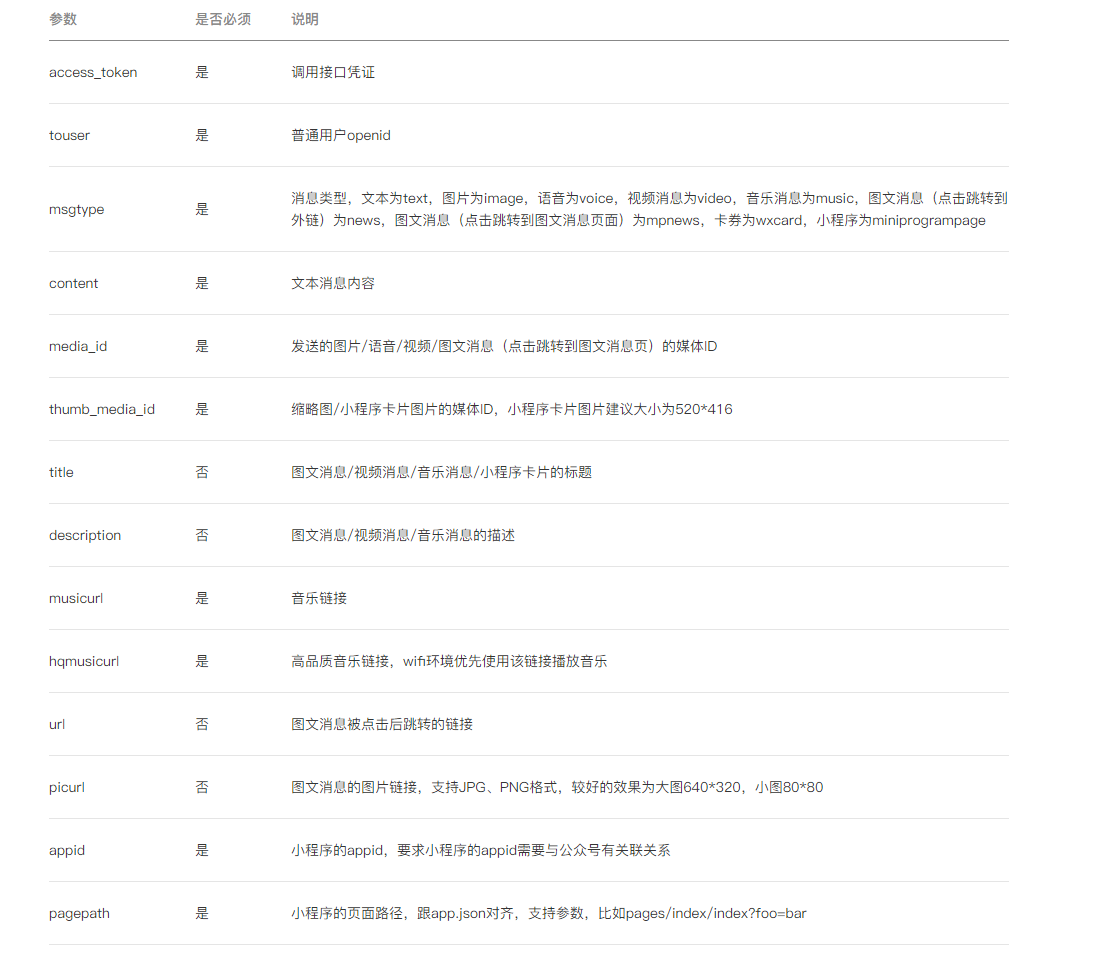 | 参数 | 是否必须 | 说明 |
|---|---|---|
| access_token | 是 | 调用接口凭证 |
| touser | 是 | 普通用户openid |
| msgtype | 是 | 消息类型，文本为text，图片为image，语音为voice，视频消息为video，音乐消息为music，图文消息（点击跳转到外链）为news，图文消息（点击跳转到图文消息页面）为mpnews，卡券为wxcard，小程序为miniprogrampage |
| content | 是 | 文本消息内容 |
| media_id | 是 | 发送的图片/语音/视频/图文消息（点击跳转到图文消息页）的媒体ID |
| thumb_media_id | 是 | 缩略图/小程序卡片图片的媒体ID，小程序卡片图片建议大小为520*416 |
| title | 否 | 图文消息/视频消息/音乐消息/小程序卡片的标题 |
| description | 否 | 图文消息/视频消息/音乐消息的描述 |
| musicurl | 是 | 音乐链接 |
| hqmusicurl | 是 | 高品质音乐链接，wifi环境优先使用该链接播放音乐 |
| url | 否 | 图文消息被点击后跳转的链接 |
| picurl | 否 | 图文消息的图片链接，支持JPG、PNG格式，较好的效果为大图640*320，小图80*80 |
| appid | 是 | 小程序的appid，要求小程序的appid需要与公众号有关联关系 |
| pagepath | 是 | 小程序的页面路径，跟app.json对齐，支持参数，比如pages/index/index?foo=bar |